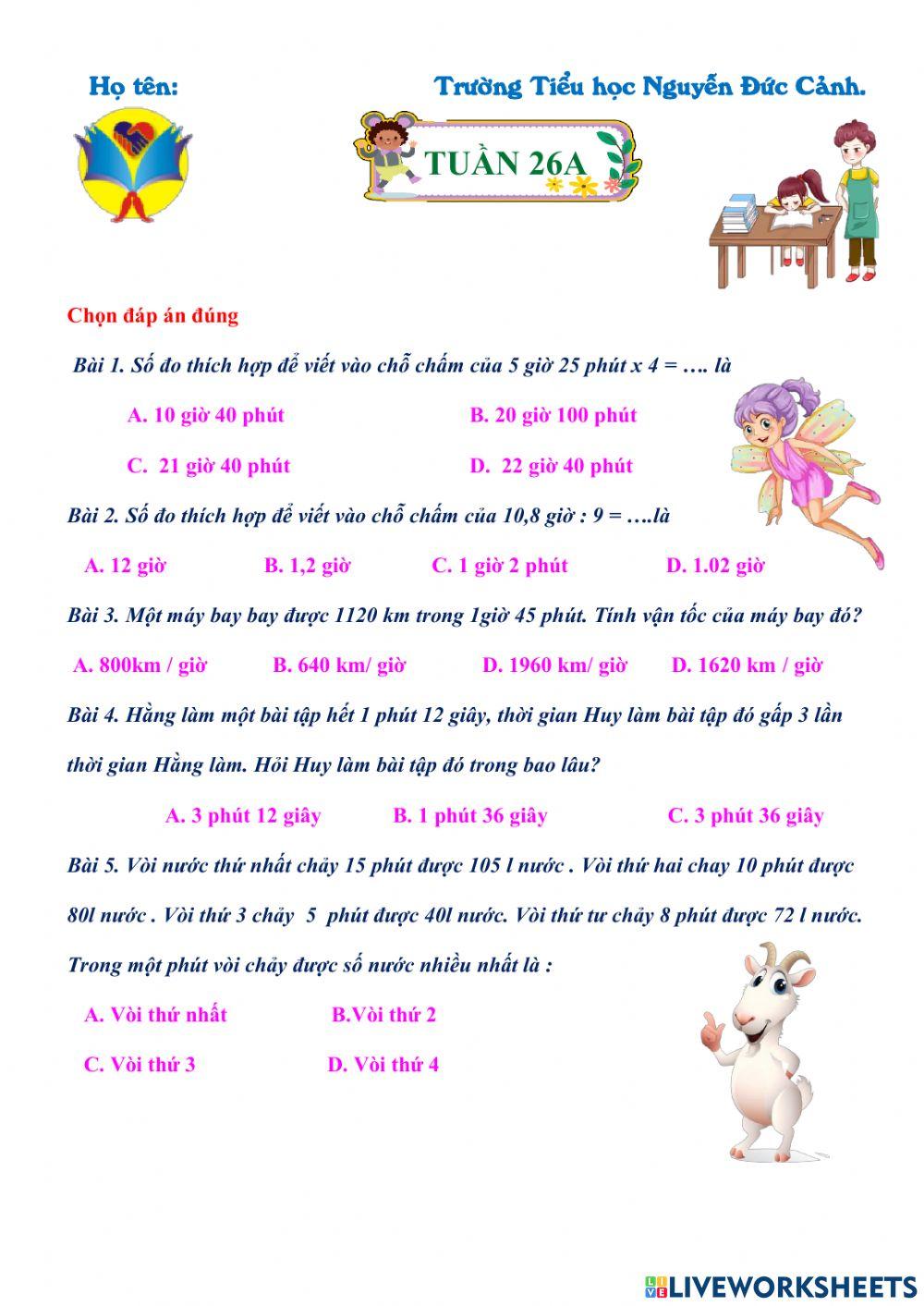 Họ tên:

Trường Tiểu học Nguyễn Đức Cảnh.

TUẦN 26A

Chọn đáp án đúng

Bài 1. Số đo thích hợp để viết vào chỗ chấm của 5 giờ 25 phút x 4 = …. là

A. 10 giờ 40 phút

B. 20 giờ 100 phút

C. 21 giờ 40 phút

D. 22 giờ 40 phút

Bài 2. Số đo thích hợp để viết vào chỗ chấm của 10,8 giờ : 9 = ….là

A. 12 giờ

B. 1,2 giờ

C. 1 giờ 2 phút

D. 1.02 giờ

Bài 3. Một máy bay bay được 1120 km trong 1giờ 45 phút. Tính vận tốc của máy bay đó?

A. 800km / giờ

B. 640 km/ giờ

D. 1960 km/ giờ

D. 1620 km / giờ

Bài 4. Hằng làm một bài tập hết 1 phút 12 giây, thời gian Huy làm bài tập đó gấp 3 lần thời gian Hằng làm. Hỏi Huy làm bài tập đó trong bao lâu?

A. 3 phút 12 giây

B. 1 phút 36 giây

C. 3 phút 36 giây

Bài 5. Vòi nước thứ nhất chảy 15 phút được 105 l nước . Vòi thứ hai chay 10 phút được 80l nước . Vòi thứ 3 chảy 5 phút được 40l nước. Vòi thứ tư chảy 8 phút được 72 l nước. Trong một phút vòi chảy được số nước nhiều nhất là :

A. Vòi thứ nhất

B.Vòi thứ 2

C. Vòi thứ 3

D. Vòi thứ 4

LIVEWORKSHEETS